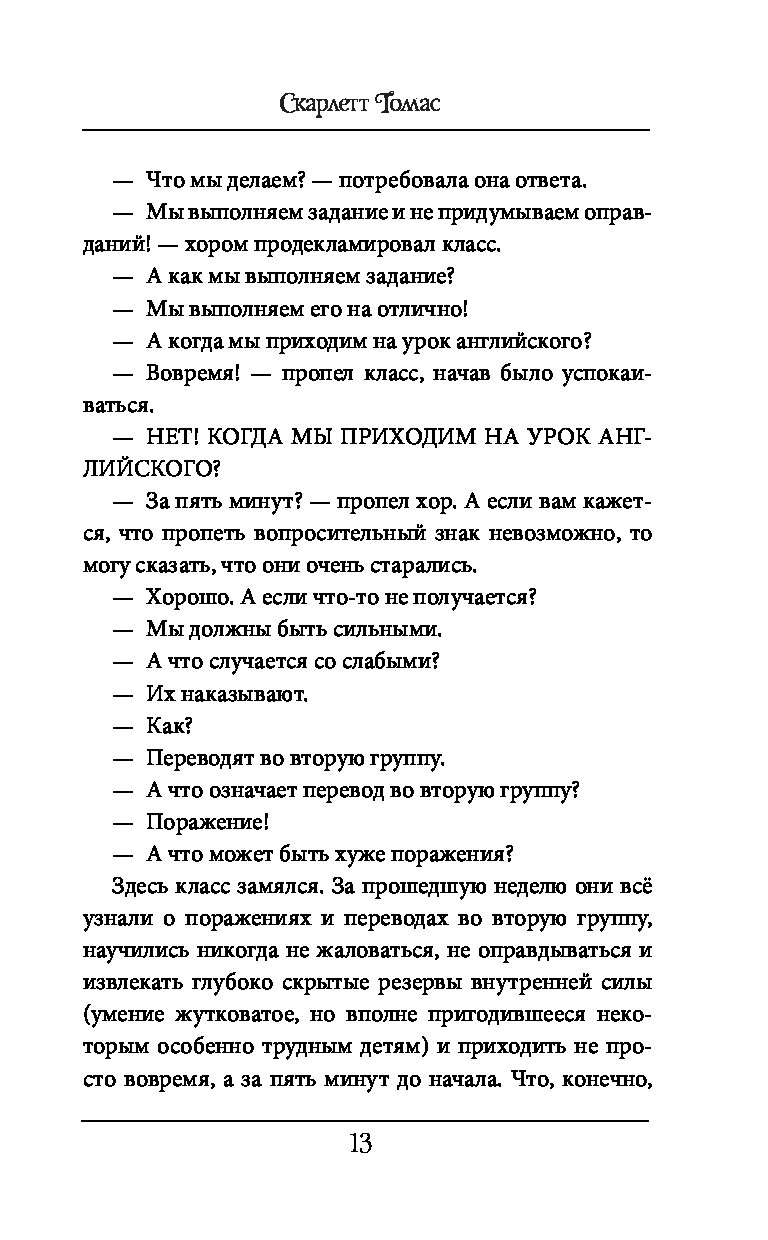 Скарлетт Томас

— Что мы делаем? — потребовала она ответа.

— Мы выполняем задание и не придумываем оправданий! — хором продекламировал класс.

— А как мы выполняем задание?

— Мы выполняем его на отлично!

— А когда мы приходим на урок английского?

— Вовремя! — пропел класс, начав было успокаиваться.

— НЕТ! КОГДА МЫ ПРИХОДИМ НА УРОК АНГЛИЙСКОГО?

— За пять минут? — пропел хор. А если вам кажется, что пропеть вопросительный знак невозможно, то могу сказать, что они очень старались.

— Хорошо. А если что-то не получается?

— Мы должны быть сильными.

— А что случается со слабыми?

— Их наказывают.

— Как?

— Переводят во вторую группу.

— А что означает перевод во вторую группу?

— Поражение!

— А что может быть хуже поражения?

Здесь класс замялся. За прошедшую неделю они всё узнали о поражениях и переводах во вторую группу, научились никогда не жаловаться, не оправдываться и извлекать глубоко скрытые резервы внутренней силы (умение жутковатое, но вполне пригодившееся некоторым особенно трудным детям) и приходить не просто вовремя, а за пять минут до начала. Что, конечно,

13